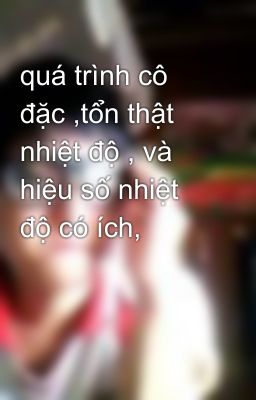 quá trình cô đặc ,tổn thật nhiệt độ , và hiệu số nhiệt độ có ích,